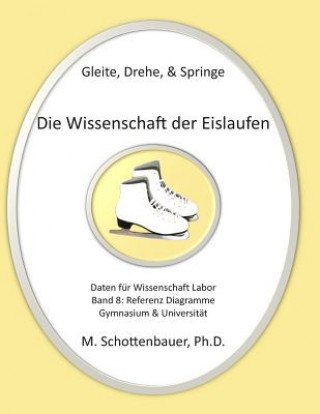 Gleite, Drehe, & Springe

Die Wissenschaft der Eislaufen

Daten für Wissenschaft Labor
Band 8: Referenz Diagramme
Gymnasium & Universität

M. Schottenbauer, Ph.D.